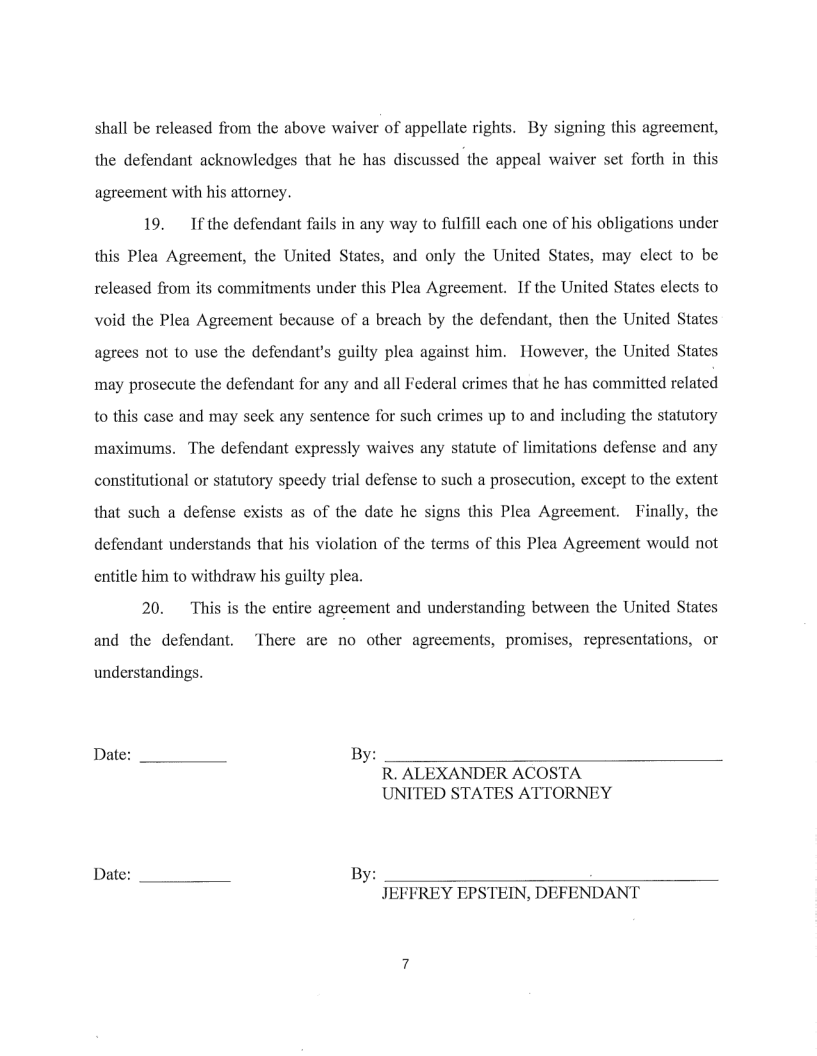 shall be released from the above waiver of appellate rights. By signing this agreement, the defendant acknowledges that he has discussed the appeal waiver set forth in this agreement with his attorney.

19. If the defendant fails in any way to fulfill each one of his obligations under this Plea Agreement, the United States, and only the United States, may elect to be released from its commitments under this Plea Agreement. If the United States elects to void the Plea Agreement because of a breach by the defendant, then the United States agrees not to use the defendant's guilty plea against him. However, the United States may prosecute the defendant for any and all Federal crimes that he has committed related to this case and may seek any sentence for such crimes up to and including the statutory maximums. The defendant expressly waives any statute of limitations defense and any constitutional or statutory speedy trial defense to such a prosecution, except to the extent that such a defense exists as of the date he signs this Plea Agreement. Finally, the defendant understands that his violation of the terms of this Plea Agreement would not entitle him to withdraw his guilty plea.

20. This is the entire agreement and understanding between the United States and the defendant. There are no other agreements, promises, representations, or understandings.

Date: __________ By: ______________________________
R. ALEXANDER ACOSTA
UNITED STATES ATTORNEY

Date: __________ By: ______________________________
JEFFREY EPSTEIN, DEFENDANT

7